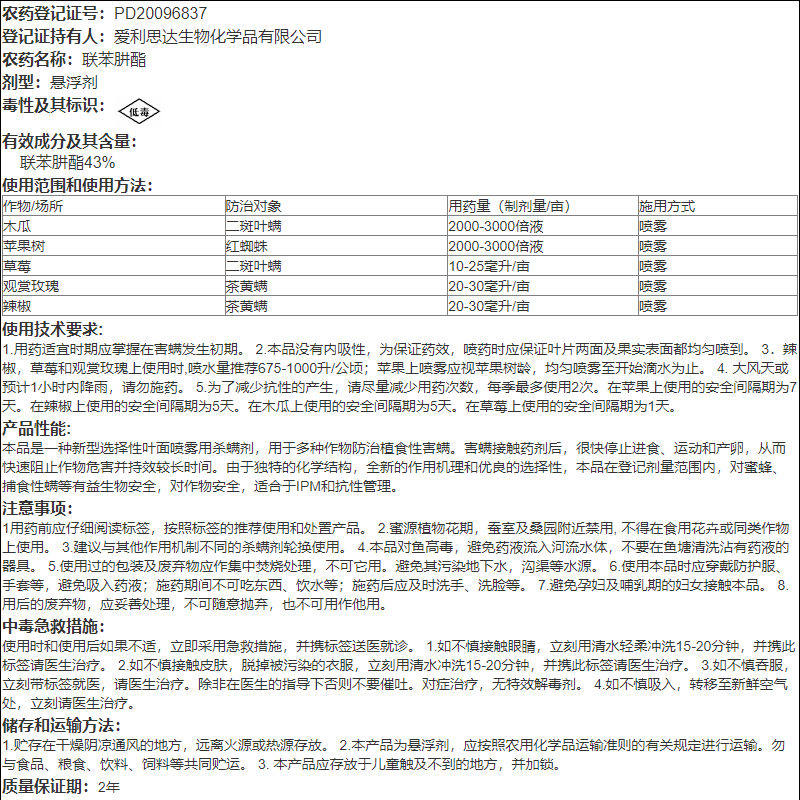 农药登记证号：PD20096837
登记证持有人：爱利思达生物化学品有限公司
农药名称：联苯肼酯
剂型：悬浮剂
毒性及其标识：低毒

有效成分及其含量：
联苯肼酯43%
使用范围和使用方法：

| 作物/场所 | 防治对象 | 用药量（制剂量/亩） | 施用方式 |
|---|---|---|---|
| 木瓜 | 二斑叶螨 | 2000-3000倍液 | 喷雾 |
| 苹果树 | 红蜘蛛 | 2000-3000倍液 | 喷雾 |
| 草莓 | 二斑叶螨 | 10-25毫升/亩 | 喷雾 |
| 观赏玫瑰 | 茶黄螨 | 20-30毫升/亩 | 喷雾 |
| 辣椒 | 茶黄螨 | 20-30毫升/亩 | 喷雾 |

使用技术要求：
1.用药适宜时期应掌握在害螨发生初期。 2.本品没有内吸性，为保证药效，喷药时应保证叶片两面及果实表面都均匀喷到。 3．辣椒，草莓和观赏玫瑰上使用时,喷水量推荐675-1000升/公顷；苹果上喷雾应视苹果树龄，均匀喷雾至开始滴水为止。 4. 大风天或预计1小时内降雨，请勿施药。 5.为了减少抗性的产生，请尽量减少用药次数，每季最多使用2次。在苹果上使用的安全间隔期为7天。在辣椒上使用的安全间隔期为5天。在木瓜上使用的安全间隔期为5天。在草莓上使用的安全间隔期为1天。
产品性能：
本品是一种新型选择性叶面喷雾用杀螨剂，用于多种作物防治植食性害螨。害螨接触药剂后，很快停止进食、运动和产卵，从而快速阻止作物危害并持效较长时间。由于独特的化学结构，全新的作用机理和优良的选择性，本品在登记剂量范围内，对蜜蜂、捕食性螨等有益生物安全，对作物安全，适合于IPM和抗性管理。
注意事项：
1用药前应仔细阅读标签，按照标签的推荐使用和处置产品。 2.蜜源植物花期，蚕室及桑园附近禁用, 不得在食用花卉或同类作物上使用。 3.建议与其他作用机制不同的杀螨剂轮换使用。 4.本品对鱼高毒，避免药液流入河流水体，不要在鱼塘清洗沾有药液的器具。 5.使用过的包装及废弃物应作集中焚烧处理，不可它用。避免其污染地下水，沟渠等水源。 6.使用本品时应穿戴防护服、手套等，避免吸入药液；施药期间不可吃东西、饮水等；施药后应及时洗手、洗脸等。 7.避免孕妇及哺乳期的妇女接触本品。 8.用后的废弃物，应妥善处理，不可随意抛弃，也不可用作他用。
中毒急救措施：
使用时和使用后如果不适，立即采用急救措施，并携标签送医就诊。 1.如不慎接触眼睛，立刻用清水轻柔冲洗15-20分钟，并携此标签请医生治疗。 2.如不慎接触皮肤，脱掉被污染的衣服，立刻用清水冲洗15-20分钟，并携此标签请医生治疗。 3.如不慎吞服，立刻带标签就医，请医生治疗。除非在医生的指导下否则不要催吐。对症治疗，无特效解毒剂。 4.如不慎吸入，转移至新鲜空气处，立刻请医生治疗。
储存和运输方法：
1.贮存在干燥阴凉通风的地方，远离火源或热源存放。 2.本产品为悬浮剂，应按照农用化学品运输准则的有关规定进行运输。勿与食品、粮食、饮料、饲料等共同贮运。 3. 本产品应存放于儿童触及不到的地方，并加锁。
质量保证期：2年